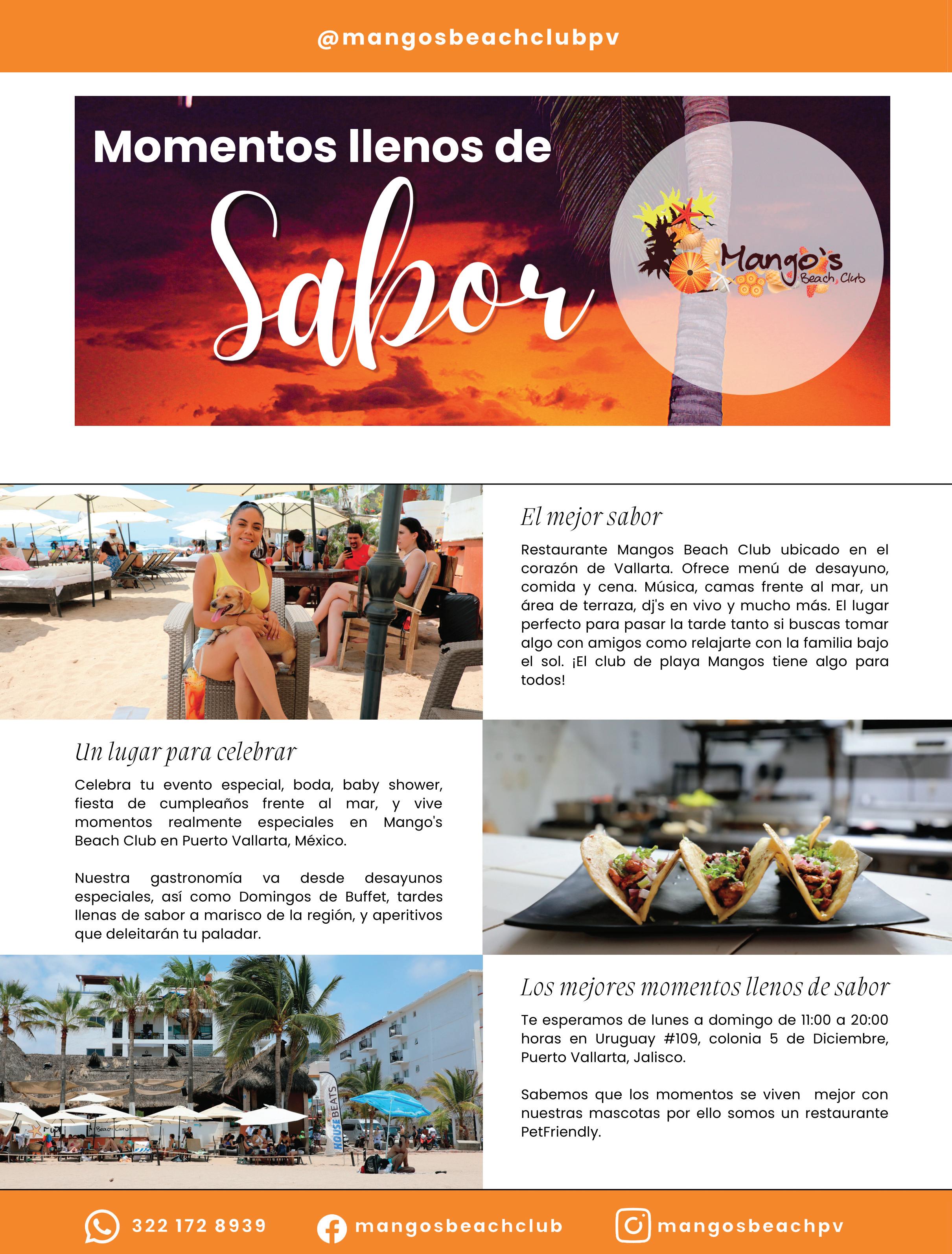 @mangosbeachclubpv

Momentos llenos de Sabor

Mango's Beach Club

El mejor sabor

Restaurante Mangos Beach Club ubicado en el corazón de Vallarta. Ofrece menú de desayuno, comida y cena. Música, camas frente al mar, un área de terraza, dj's en vivo y mucho más. El lugar perfecto para pasar la tarde tanto si buscas tomar algo con amigos como relajarte con la familia bajo el sol. ¡El club de playa Mangos tiene algo para todos!

Un lugar para celebrar

Celebra tu evento especial, boda, baby shower, fiesta de cumpleaños frente al mar, y vive momentos realmente especiales en Mango's Beach Club en Puerto Vallarta, México.

Nuestra gastronomía va desde desayunos especiales, así como Domingos de Buffet, tardes llenas de sabor a marisco de la región, y aperitivos que deleitarán tu paladar.

HOUSE BEATS

Los mejores momentos llenos de sabor

Te esperamos de lunes a domingo de 11:00 a 20:00 horas en Uruguay #109, colonia 5 de Diciembre, Puerto Vallarta, Jalisco.

Sabemos que los momentos se viven mejor con nuestras mascotas por ello somos un restaurante PetFriendly.

322 172 8939 mangosbeachclub mangosbeachpv